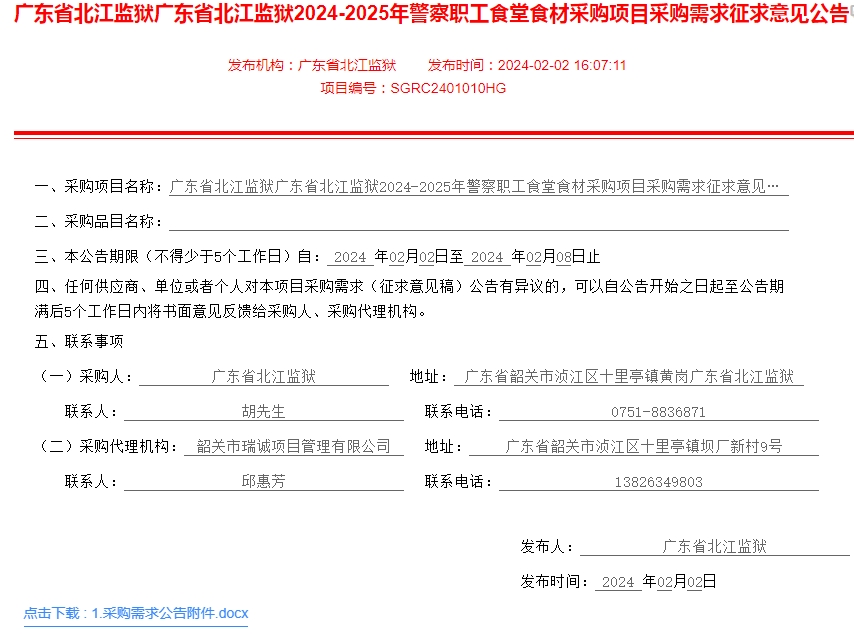 广东省北江监狱广东省北江监狱2024-2025年警察职工食堂食材采购项目采购需求征求意见公告

发布机构：广东省北江监狱　　发布时间：2024-02-02 16:07:11
项目编号：SGRC2401010HG

一、采购项目名称：广东省北江监狱广东省北江监狱2024-2025年警察职工食堂食材采购项目采购需求征求意见…

二、采购品目名称：

三、本公告期限（不得少于5个工作日）自：2024 年02月02日至 2024 年02月08日止

四、任何供应商、单位或者个人对本项目采购需求（征求意见稿）公告有异议的，可以自公告开始之日起至公告期满后5个工作日内将书面意见反馈给采购人、采购代理机构。

五、联系事项

（一）采购人：广东省北江监狱　　地址：广东省韶关市浈江区十里亭镇黄岗广东省北江监狱

联系人：胡先生　　联系电话：0751-8836871

（二）采购代理机构：韶关市瑞诚项目管理有限公司　　地址：广东省韶关市浈江区十里亭镇坝厂新村9号

联系人：邱惠芳　　联系电话：13826349803

发布人：广东省北江监狱

发布时间：2024 年02月02日

点击下载：1.采购需求公告附件.docx